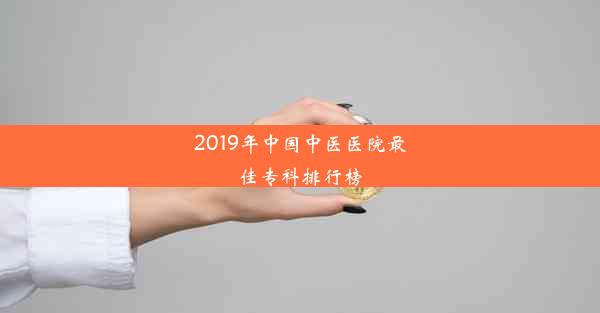 2019年中国中医医院最佳专科排行榜